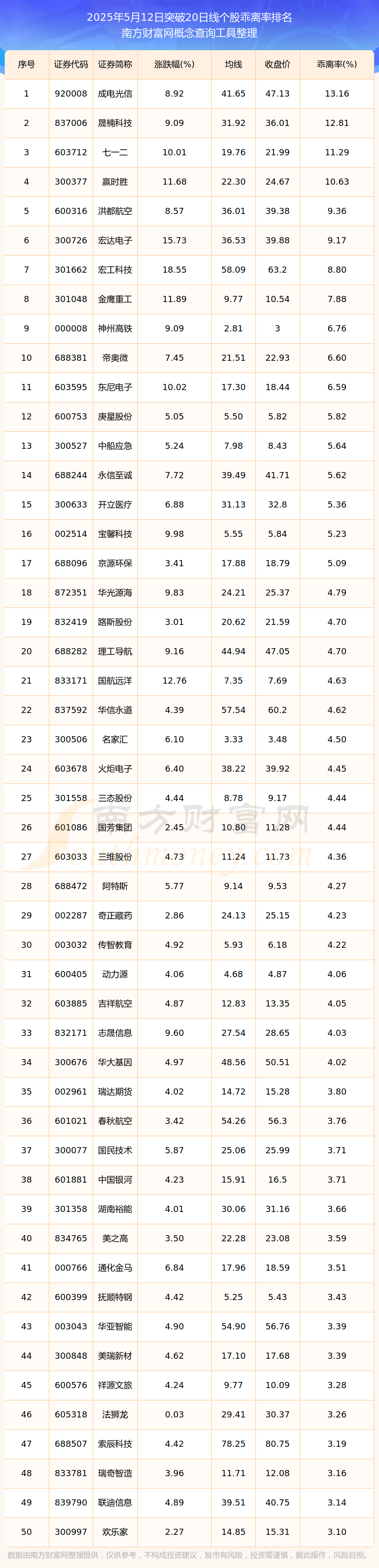 2025年5月12日突破20日线个股乖离率排名
南方财富网概念查询工具整理

| 序号 | 证券代码 | 证券简称 | 涨跌幅(%) | 均线 | 收盘价 | 乖离率(%) |
|---|---|---|---|---|---|---|
| 1 | 920008 | 成电光信 | 8.92 | 41.65 | 47.13 | 13.16 |
| 2 | 837006 | 晟楠科技 | 9.09 | 31.92 | 36.01 | 12.81 |
| 3 | 603712 | 七一二 | 10.01 | 19.76 | 21.99 | 11.29 |
| 4 | 300377 | 赢时胜 | 11.68 | 22.30 | 24.67 | 10.63 |
| 5 | 600316 | 洪都航空 | 8.57 | 36.01 | 39.38 | 9.36 |
| 6 | 300726 | 宏达电子 | 15.73 | 36.53 | 39.88 | 9.17 |
| 7 | 301662 | 宏工科技 | 18.55 | 58.09 | 63.2 | 8.80 |
| 8 | 301048 | 金鹰重工 | 11.89 | 9.77 | 10.54 | 7.88 |
| 9 | 000008 | 神州高铁 | 9.09 | 2.81 | 3 | 6.76 |
| 10 | 688381 | 帝奥微 | 7.45 | 21.51 | 22.93 | 6.60 |
| 11 | 603595 | 东尼电子 | 10.02 | 17.30 | 18.44 | 6.59 |
| 12 | 600753 | 庚星股份 | 5.05 | 5.50 | 5.82 | 5.82 |
| 13 | 300527 | 中船应急 | 5.24 | 7.98 | 8.43 | 5.64 |
| 14 | 688244 | 永信至诚 | 7.72 | 39.49 | 41.71 | 5.62 |
| 15 | 300633 | 开立医疗 | 6.88 | 31.13 | 32.8 | 5.36 |
| 16 | 002514 | 宝馨科技 | 9.98 | 5.55 | 5.84 | 5.23 |
| 17 | 688096 | 京源环保 | 3.41 | 17.88 | 18.79 | 5.09 |
| 18 | 872351 | 华光源海 | 9.83 | 24.21 | 25.37 | 4.79 |
| 19 | 832419 | 路斯股份 | 3.01 | 20.62 | 21.59 | 4.70 |
| 20 | 688282 | 理工导航 | 9.16 | 44.94 | 47.05 | 4.70 |
| 21 | 833171 | 国航远洋 | 12.76 | 7.35 | 7.69 | 4.63 |
| 22 | 837592 | 华信永道 | 4.39 | 57.54 | 60.2 | 4.62 |
| 23 | 300506 | 名家汇 | 6.10 | 3.33 | 3.48 | 4.50 |
| 24 | 603678 | 火炬电子 | 6.40 | 38.22 | 39.92 | 4.45 |
| 25 | 301558 | 三态股份 | 4.44 | 8.78 | 9.17 | 4.44 |
| 26 | 601086 | 国芳集团 | 2.45 | 10.80 | 11.28 | 4.44 |
| 27 | 603033 | 三维股份 | 4.73 | 11.24 | 11.73 | 4.36 |
| 28 | 688472 | 阿特斯 | 5.77 | 9.14 | 9.53 | 4.27 |
| 29 | 002287 | 奇正藏药 | 2.86 | 24.13 | 25.15 | 4.23 |
| 30 | 003032 | 传智教育 | 4.92 | 5.93 | 6.18 | 4.22 |
| 31 | 600405 | 动力源 | 4.06 | 4.68 | 4.87 | 4.06 |
| 32 | 603885 | 吉祥航空 | 4.87 | 12.83 | 13.35 | 4.05 |
| 33 | 832171 | 志晟信息 | 9.60 | 27.54 | 28.65 | 4.03 |
| 34 | 300676 | 华大基因 | 4.97 | 48.56 | 50.51 | 4.02 |
| 35 | 002961 | 瑞达期货 | 4.02 | 14.72 | 15.28 | 3.80 |
| 36 | 601021 | 春秋航空 | 3.42 | 54.26 | 56.3 | 3.76 |
| 37 | 300077 | 国民技术 | 5.87 | 25.06 | 25.99 | 3.71 |
| 38 | 601881 | 中国银河 | 4.23 | 15.91 | 16.5 | 3.71 |
| 39 | 301358 | 湖南裕能 | 4.01 | 30.06 | 31.16 | 3.66 |
| 40 | 834765 | 美之高 | 3.50 | 22.28 | 23.08 | 3.59 |
| 41 | 000766 | 通化金马 | 6.84 | 17.96 | 18.59 | 3.51 |
| 42 | 600399 | 抚顺特钢 | 4.42 | 5.25 | 5.43 | 3.43 |
| 43 | 003043 | 华亚智能 | 4.90 | 54.90 | 56.76 | 3.39 |
| 44 | 300848 | 美瑞新材 | 4.62 | 17.10 | 17.68 | 3.39 |
| 45 | 600576 | 祥源文旅 | 4.24 | 9.77 | 10.09 | 3.28 |
| 46 | 605318 | 法狮龙 | 0.03 | 29.41 | 30.37 | 3.26 |
| 47 | 688507 | 索辰科技 | 4.42 | 78.25 | 80.75 | 3.19 |
| 48 | 833781 | 瑞奇智造 | 3.96 | 11.71 | 12.08 | 3.16 |
| 49 | 839790 | 联迪信息 | 4.89 | 39.51 | 40.75 | 3.14 |
| 50 | 300997 | 欢乐家 | 2.27 | 14.85 | 15.31 | 3.10 |

南方财富网 southmoney.com

数据由南方财富网整理提供，仅供参考，不构成投资建议，股市有风险，投资需谨慎，据此操作，风险自担。